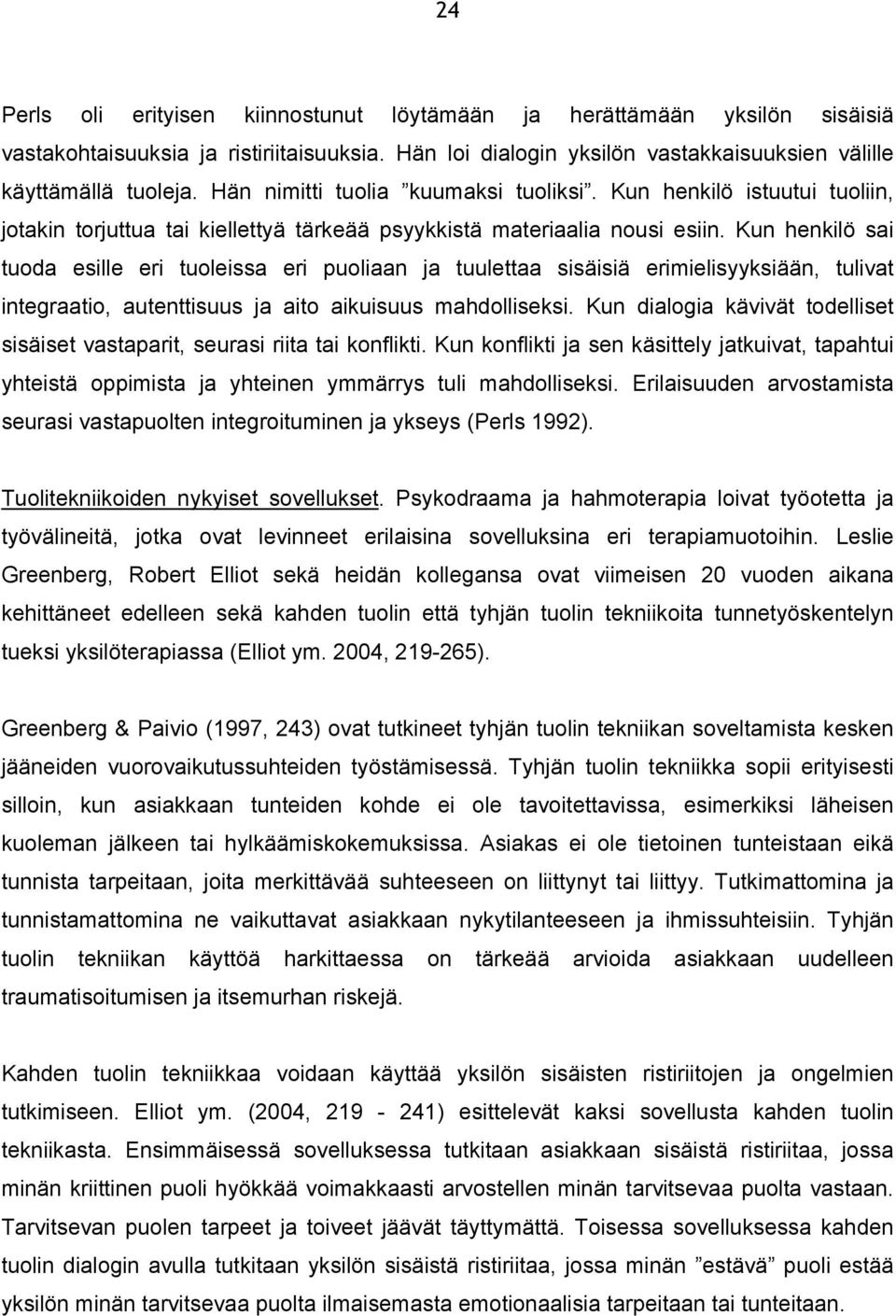 24

Perls oli erityisen kiinnostunut löytämään ja herättämään yksilön sisäisiä vastakohtaisuuksia ja ristiriitaisuuksia. Hän loi dialogin yksilön vastakkaisuuksien välille käyttämällä tuoleja. Hän nimitti tuolia ”kuumaksi tuoliksi”. Kun henkilö istuutui tuoliin, jotakin torjuttua tai kiellettyä tärkeää psyykkistä materiaalia nousi esiin. Kun henkilö sai tuoda esille eri tuoleissa eri puoliaan ja tuulettaa sisäisiä erimielisyyksiään, tulivat integraatio, autenttisuus ja aito aikuisuus mahdolliseksi. Kun dialogia kävivät todelliset sisäiset vastaparit, seurasi riita tai konflikti. Kun konflikti ja sen käsittely jatkuivat, tapahtui yhteistä oppimista ja yhteinen ymmärrys tuli mahdolliseksi. Erilaisuuden arvostamista seurasi vastapuolten integroituminen ja ykseys (Perls 1992).

Tuolitekniikoiden nykyiset sovellukset. Psykodraama ja hahmoterapia loivat työotetta ja työvälineitä, jotka ovat levinneet erilaisina sovelluksina eri terapiamuotoihin. Leslie Greenberg, Robert Elliot sekä heidän kollegansa ovat viimeisen 20 vuoden aikana kehittäneet edelleen sekä kahden tuolin että tyhjän tuolin tekniikoita tunnetyöskentelyn tueksi yksilöterapiassa (Elliot ym. 2004, 219-265).

Greenberg & Paivio (1997, 243) ovat tutkineet tyhjän tuolin tekniikan soveltamista kesken jääneiden vuorovaikutussuhteiden työstämisessä. Tyhjän tuolin tekniikka sopii erityisesti silloin, kun asiakkaan tunteiden kohde ei ole tavoitettavissa, esimerkiksi läheisen kuoleman jälkeen tai hylkäämiskokemuksissa. Asiakas ei ole tietoinen tunteistaan eikä tunnista tarpeitaan, joita merkittävää suhteeseen on liittynyt tai liittyy. Tutkimattomina ja tunnistamattomina ne vaikuttavat asiakkaan nykytilanteeseen ja ihmissuhteisiin. Tyhjän tuolin tekniikan käyttöä harkittaessa on tärkeää arvioida asiakkaan uudelleen traumatisoitumisen ja itsemurhan riskejä.

Kahden tuolin tekniikkaa voidaan käyttää yksilön sisäisten ristiriitojen ja ongelmien tutkimiseen. Elliot ym. (2004, 219 - 241) esittelevät kaksi sovellusta kahden tuolin tekniikasta. Ensimmäisessä sovelluksessa tutkitaan asiakkaan sisäistä ristiriitaa, jossa minän kriittinen puoli hyökkää voimakkaasti arvostellen minän tarvitsevaa puolta vastaan. Tarvitsevan puolen tarpeet ja toiveet jäävät täyttymättä. Toisessa sovelluksessa kahden tuolin dialogin avulla tutkitaan yksilön sisäistä ristiriitaa, jossa minän ”estävä” puoli estää yksilön minän tarvitsevaa puolta ilmaisemasta emotionaalisia tarpeitaan tai tunteitaan.